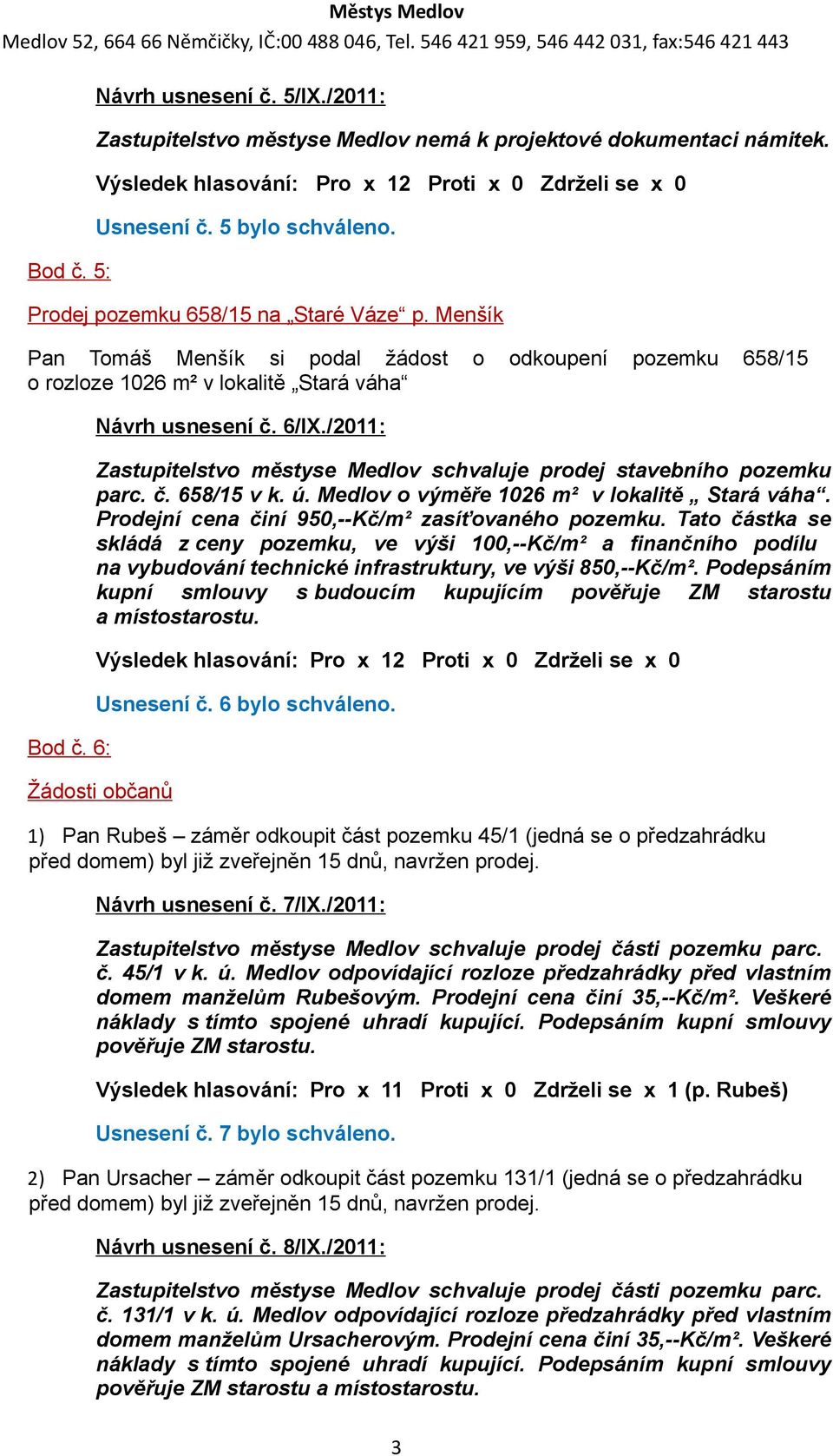 Městys Medlov
Medlov 52, 664 66 Němčičky, IČ:00 488 046, Tel. 546 421 959, 546 442 031, fax:546 421 443

Návrh usnesení č. 5/IX./2011:

Zastupitelstvo městyse Medlov nemá k projektové dokumentaci námitek.

Výsledek hlasování: Pro x 12 Proti x 0 Zdrželi se x 0

Usnesení č. 5 bylo schváleno.

Bod č. 5:

Prodej pozemku 658/15 na „Staré Váze“ p. Menšík

Pan Tomáš Menšík si podal žádost o odkoupení pozemku 658/15 o rozloze 1026 m² v lokalitě „Stará váha“

Návrh usnesení č. 6/IX./2011:

Zastupitelstvo městyse Medlov schvaluje prodej stavebního pozemku parc. č. 658/15 v k. ú. Medlov o výměře 1026 m² v lokalitě „ Stará váha“. Prodejní cena činí 950,--Kč/m² zasíťovaného pozemku. Tato částka se skládá z ceny pozemku, ve výši 100,--Kč/m² a finančního podílu na vybudování technické infrastruktury, ve výši 850,--Kč/m². Podepsáním kupní smlouvy s budoucím kupujícím pověřuje ZM starostu a místostarostu.

Výsledek hlasování: Pro x 12 Proti x 0 Zdrželi se x 0

Usnesení č. 6 bylo schváleno.

Bod č. 6:

Žádosti občanů

1) Pan Rubeš – záměr odkoupit část pozemku 45/1 (jedná se o předzahrádku před domem) byl již zveřejněn 15 dnů, navržen prodej.

Návrh usnesení č. 7/IX./2011:

Zastupitelstvo městyse Medlov schvaluje prodej části pozemku parc. č. 45/1 v k. ú. Medlov odpovídající rozloze předzahrádky před vlastním domem manželům Rubešovým. Prodejní cena činí 35,--Kč/m². Veškeré náklady s tímto spojené uhradí kupující. Podepsáním kupní smlouvy pověřuje ZM starostu.

Výsledek hlasování: Pro x 11 Proti x 0 Zdrželi se x 1 (p. Rubeš)

Usnesení č. 7 bylo schváleno.

2) Pan Ursacher – záměr odkoupit část pozemku 131/1 (jedná se o předzahrádku před domem) byl již zveřejněn 15 dnů, navržen prodej.

Návrh usnesení č. 8/IX./2011:

Zastupitelstvo městyse Medlov schvaluje prodej části pozemku parc. č. 131/1 v k. ú. Medlov odpovídající rozloze předzahrádky před vlastním domem manželům Ursacherovým. Prodejní cena činí 35,--Kč/m². Veškeré náklady s tímto spojené uhradí kupující. Podepsáním kupní smlouvy pověřuje ZM starostu a místostarostu.

3